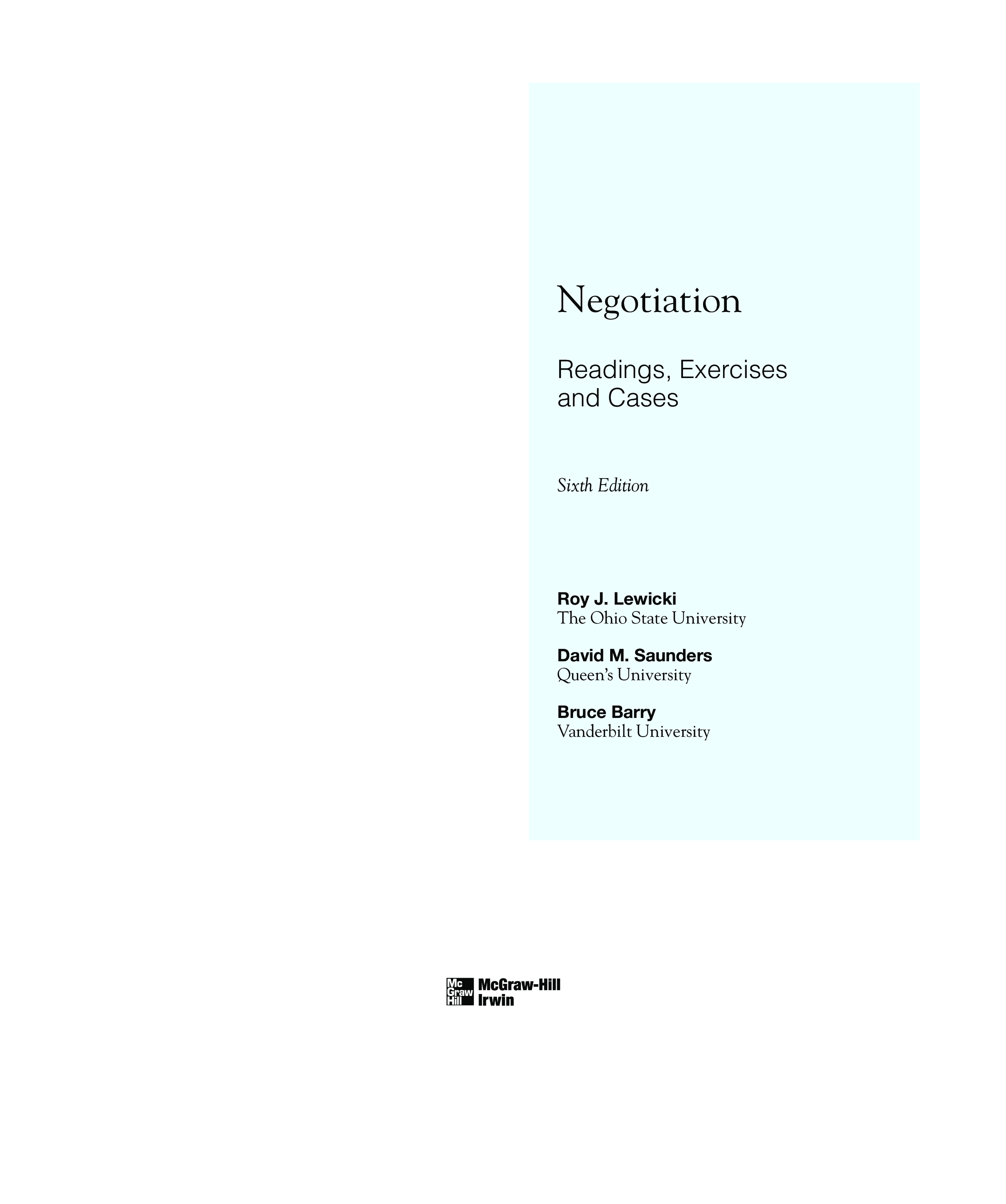 Negotiation

Readings, Exercises and Cases

Sixth Edition

Roy J. Lewicki
The Ohio State University

David M. Saunders
Queen's University

Bruce Barry
Vanderbilt University

Mc Graw Hill McGraw-Hill Irwin